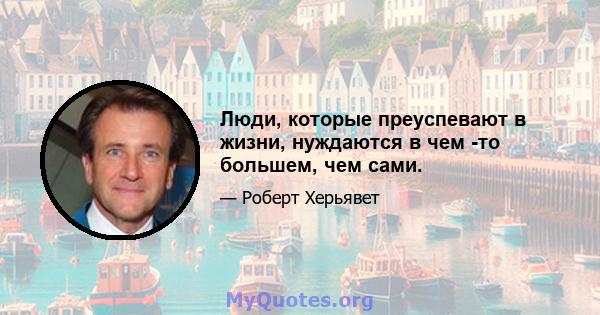 Люди, которые преуспевают в жизни, нуждаются в чем -то большем, чем сами.

— Роберт Херьявет

MyQuotes.org